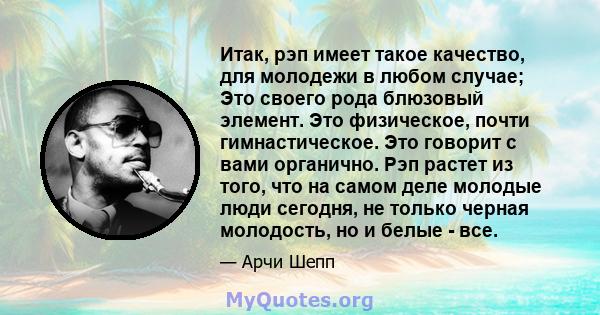 Итак, рэп имеет такое качество, для молодежи в любом случае; Это своего рода блюзовый элемент. Это физическое, почти гимнастическое. Это говорит с вами органично. Рэп растет из того, что на самом деле молодые люди сегодня, не только черная молодость, но и белые - все.

— Арчи Шепп

MyQuotes.org